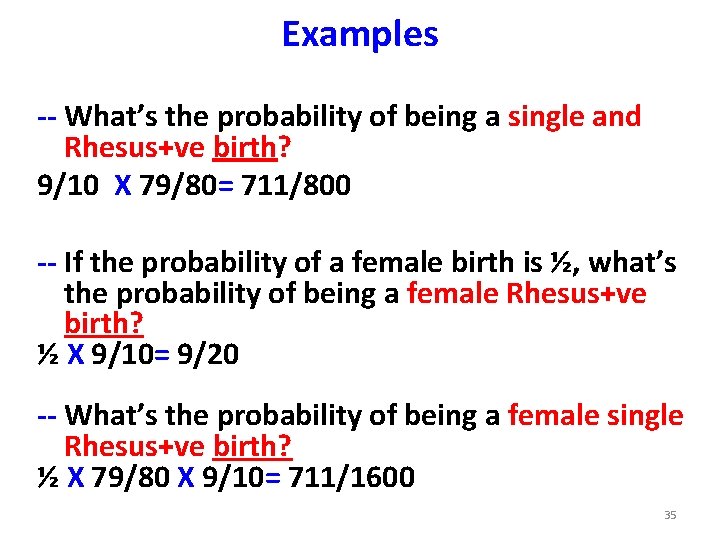 Examples

-- What's the probability of being a single and Rhesus+ve birth?

9/10 X 79/80= 711/800

-- If the probability of a female birth is ½, what's the probability of being a female Rhesus+ve birth?

½ X 9/10= 9/20

-- What's the probability of being a female single Rhesus+ve birth?

½ X 79/80 X 9/10= 711/1600

35